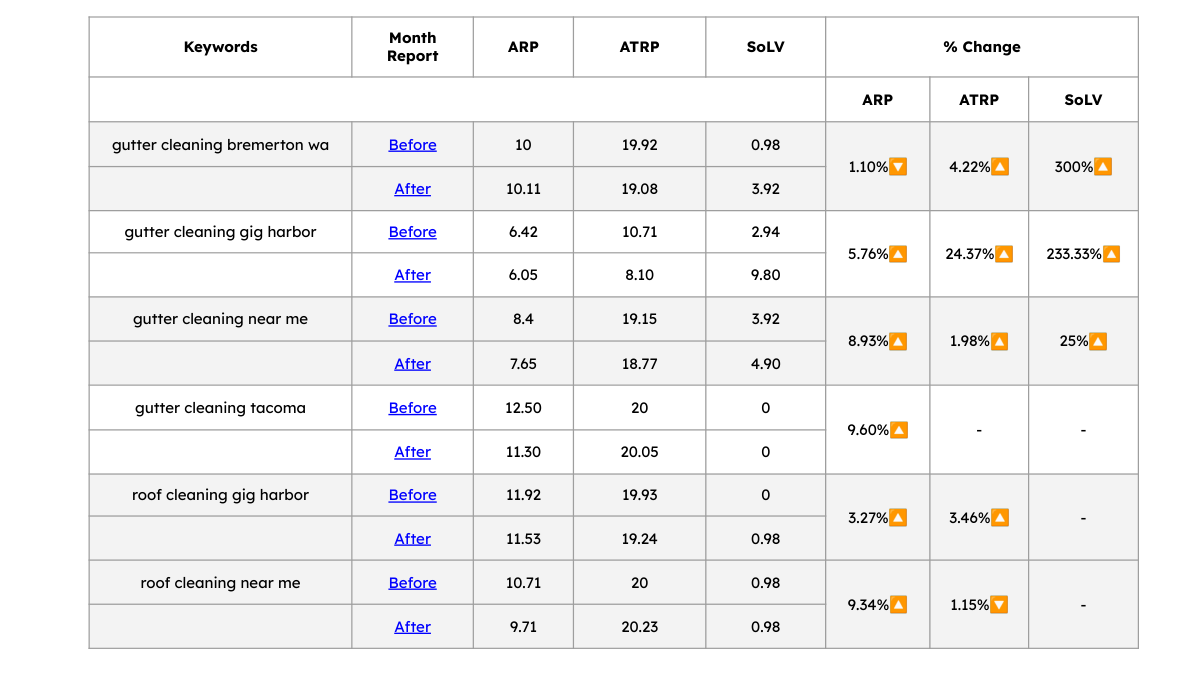 | Keywords | Month Report | ARP | ATRP | SoLV | % Change | | |
|---|---|---|---|---|---|---|---|
| | | | | | ARP | ATRP | SoLV |
| gutter cleaning bremerton wa | Before | 10 | 19.92 | 0.98 | 1.10%🔽 | 4.22%🔼 | 300%🔼 |
| | After | 10.11 | 19.08 | 3.92 | | | |
| gutter cleaning gig harbor | Before | 6.42 | 10.71 | 2.94 | 5.76%🔼 | 24.37%🔼 | 233.33%🔼 |
| | After | 6.05 | 8.10 | 9.80 | | | |
| gutter cleaning near me | Before | 8.4 | 19.15 | 3.92 | 8.93%🔼 | 1.98%🔼 | 25%🔼 |
| | After | 7.65 | 18.77 | 4.90 | | | |
| gutter cleaning tacoma | Before | 12.50 | 20 | 0 | 9.60%🔼 | - | - |
| | After | 11.30 | 20.05 | 0 | | | |
| roof cleaning gig harbor | Before | 11.92 | 19.93 | 0 | 3.27%🔼 | 3.46%🔼 | - |
| | After | 11.53 | 19.24 | 0.98 | | | |
| roof cleaning near me | Before | 10.71 | 20 | 0.98 | 9.34%🔼 | 1.15%🔽 | - |
| | After | 9.71 | 20.23 | 0.98 | | | |